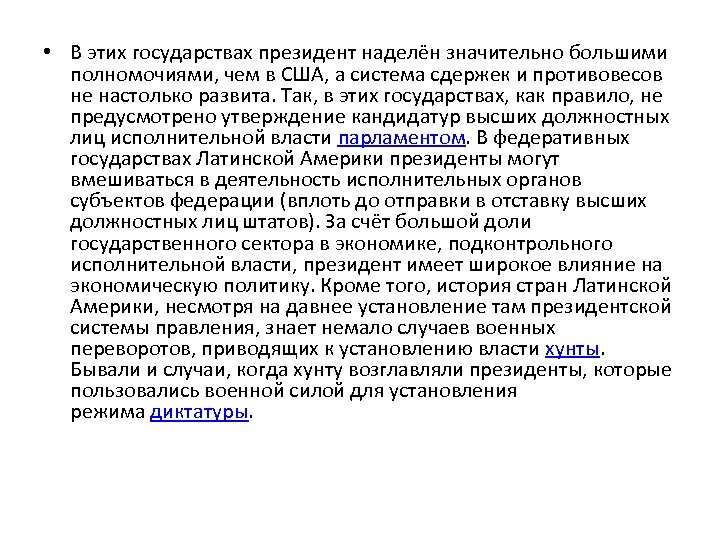 • В этих государствах президент наделён значительно большими полномочиями, чем в США, а система сдержек и противовесов не настолько развита. Так, в этих государствах, как правило, не предусмотрено утверждение кандидатур высших должностных лиц исполнительной власти парламентом. В федеративных государствах Латинской Америки президенты могут вмешиваться в деятельность исполнительных органов субъектов федерации (вплоть до отправки в отставку высших должностных лиц штатов). За счёт большой доли государственного сектора в экономике, подконтрольного исполнительной власти, президент имеет широкое влияние на экономическую политику. Кроме того, история стран Латинской Америки, несмотря на давнее установление там президентской системы правления, знает немало случаев военных переворотов, приводящих к установлению власти хунты. Бывали и случаи, когда хунту возглавляли президенты, которые пользовались военной силой для установления режима диктатуры.